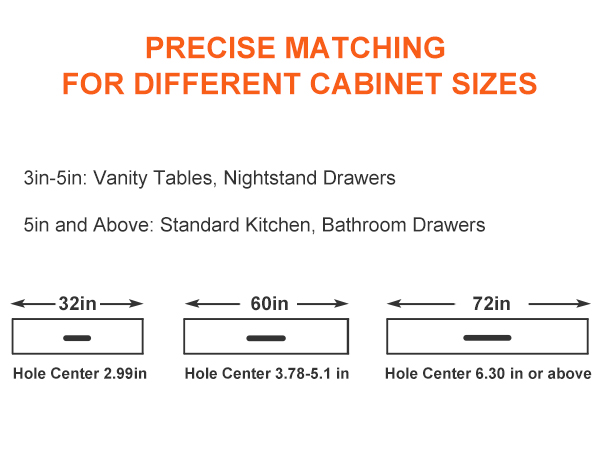 PRECISE MATCHING
FOR DIFFERENT CABINET SIZES

3in-5in: Vanity Tables, Nightstand Drawers

5in and Above: Standard Kitchen, Bathroom Drawers

32in

Hole Center 2.99in

60in

Hole Center 3.78-5.1 in

72in

Hole Center 6.30 in or above